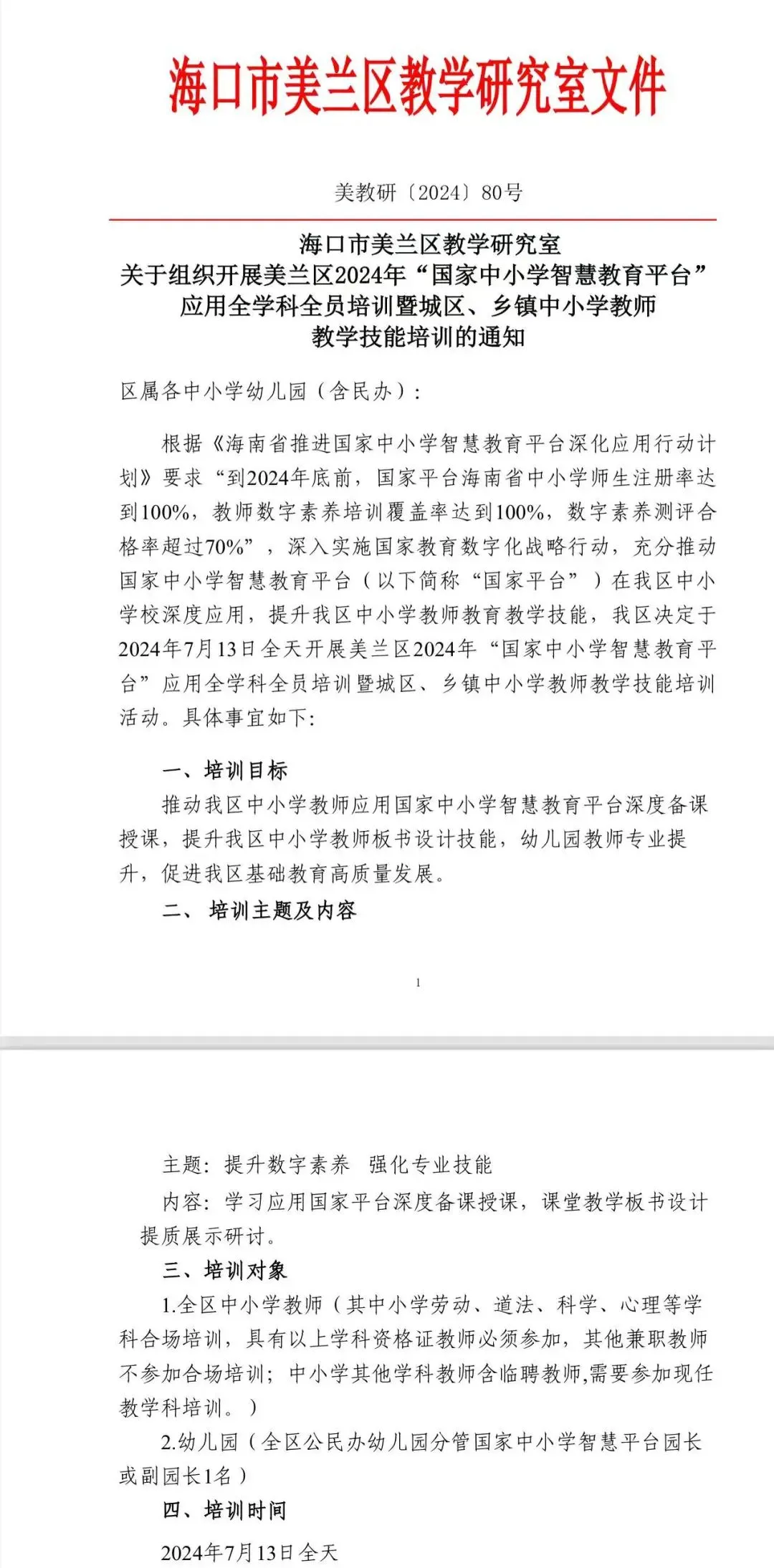 海口市美兰区教学研究室文件

美教研〔2024〕80号

海口市美兰区教学研究室
关于组织开展美兰区2024年“国家中小学智慧教育平台”应用全学科全员培训暨城区、乡镇中小学教师教学技能培训的通知

区属各中小学幼儿园（含民办）：

根据《海南省推进国家中小学智慧教育平台深化应用行动计划》要求“到2024年底前，国家平台海南省中小学师生注册率达到100%，教师数字素养培训覆盖率达到100%，数字素养测评合格率超过70%”，深入实施国家教育数字化战略行动，充分推动国家中小学智慧教育平台（以下简称“国家平台”）在我区中小学校深度应用，提升我区中小学教师教育教学技能，我区决定于2024年7月13日全天开展美兰区2024年“国家中小学智慧教育平台”应用全学科全员培训暨城区、乡镇中小学教师教学技能培训活动。具体事宜如下:

一、培训目标

推动我区中小学教师应用国家中小学智慧教育平台深度备课授课，提升我区中小学教师板书设计技能，幼儿园教师专业提升，促进我区基础教育高质量发展。

二、 培训主题及内容

1

主题：提升数字素养 强化专业技能

内容：学习应用国家平台深度备课授课，课堂教学板书设计提质展示研讨。

三、培训对象

1.全区中小学教师（其中小学劳动、道法、科学、心理等学科合场培训，具有以上学科资格证教师必须参加，其他兼职教师不参加合场培训；中小学其他学科教师含临聘教师,需要参加现任教学科培训。）

2.幼儿园（全区公民办幼儿园分管国家中小学智慧平台园长或副园长1名）

四、培训时间

2024年7月13日全天